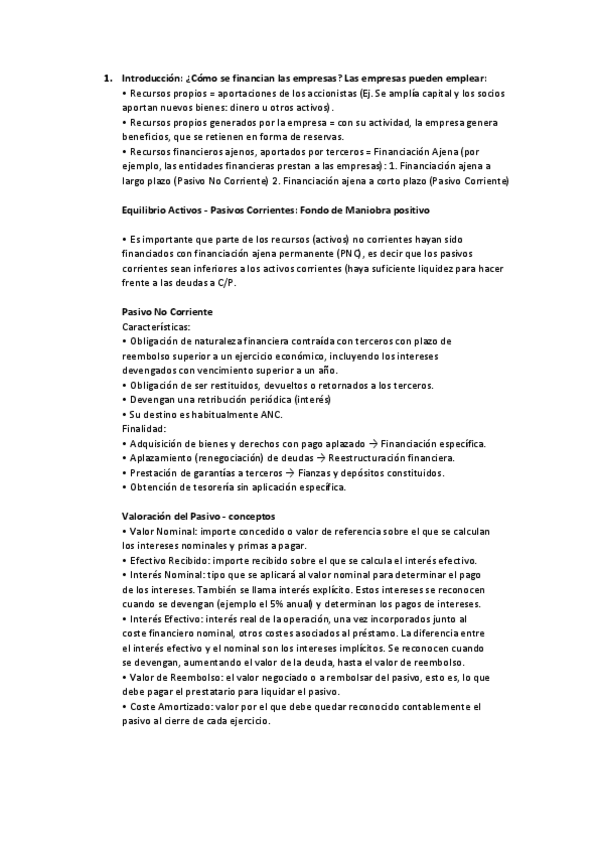 1. Introducción: ¿Cómo se financian las empresas? Las empresas pueden emplear:
• Recursos propios = aportaciones de los accionistas (Ej. Se amplía capital y los socios aportan nuevos bienes: dinero u otros activos).
• Recursos propios generados por la empresa = con su actividad, la empresa genera beneficios, que se retienen en forma de reservas.
• Recursos financieros ajenos, aportados por terceros = Financiación Ajena (por ejemplo, las entidades financieras prestan a las empresas): 1. Financiación ajena a largo plazo (Pasivo No Corriente) 2. Financiación ajena a corto plazo (Pasivo Corriente)

Equilibrio Activos - Pasivos Corrientes: Fondo de Maniobra positivo

• Es importante que parte de los recursos (activos) no corrientes hayan sido financiados con financiación ajena permanente (PNC), es decir que los pasivos corrientes sean inferiores a los activos corrientes (haya suficiente liquidez para hacer frente a las deudas a C/P.

Pasivo No Corriente
Características:
• Obligación de naturaleza financiera contraída con terceros con plazo de reembolso superior a un ejercicio económico, incluyendo los intereses devengados con vencimiento superior a un año.
• Obligación de ser restituidos, devueltos o retornados a los terceros.
• Devengan una retribución periódica (interés)
• Su destino es habitualmente ANC.
Finalidad:
• Adquisición de bienes y derechos con pago aplazado → Financiación específica.
• Aplazamiento (renegociación) de deudas → Reestructuración financiera.
• Prestación de garantías a terceros → Fianzas y depósitos constituidos.
• Obtención de tesorería sin aplicación específica.

Valoración del Pasivo - conceptos
• Valor Nominal: importe concedido o valor de referencia sobre el que se calculan los intereses nominales y primas a pagar.
• Efectivo Recibido: importe recibido sobre el que se calcula el interés efectivo.
• Interés Nominal: tipo que se aplicará al valor nominal para determinar el pago de los intereses. También se llama interés explícito. Estos intereses se reconocen cuando se devengan (ejemplo el 5% anual) y determinan los pagos de intereses.
• Interés Efectivo: interés real de la operación, una vez incorporados junto al coste financiero nominal, otros costes asociados al préstamo. La diferencia entre el interés efectivo y el nominal son los intereses implícitos. Se reconocen cuando se devengan, aumentando el valor de la deuda, hasta el valor de reembolso.
• Valor de Reembolso: el valor negociado o a rembolsar del pasivo, esto es, lo que debe pagar el prestatario para liquidar el pasivo.
• Coste Amortizado: valor por el que debe quedar reconocido contablemente el pasivo al cierre de cada ejercicio.